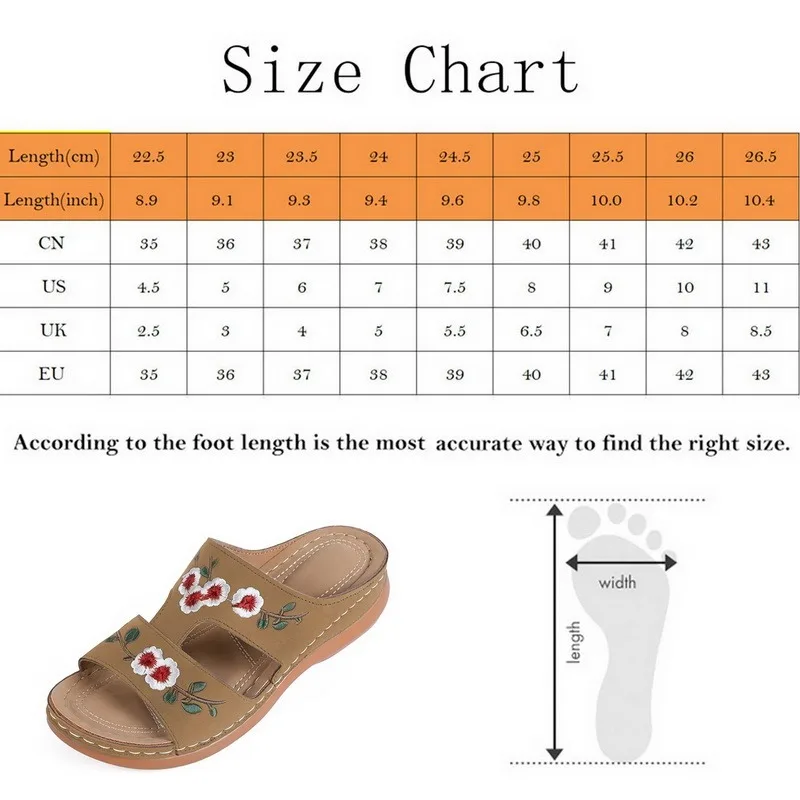 Size Chart

| Length(cm) | 22.5 | 23 | 23.5 | 24 | 24.5 | 25 | 25.5 | 26 | 26.5 |
|---|---|---|---|---|---|---|---|---|---|
| Length(inch) | 8.9 | 9.1 | 9.3 | 9.4 | 9.6 | 9.8 | 10.0 | 10.2 | 10.4 |
| CN | 35 | 36 | 37 | 38 | 39 | 40 | 41 | 42 | 43 |
| US | 4.5 | 5 | 6 | 7 | 7.5 | 8 | 9 | 10 | 11 |
| UK | 2.5 | 3 | 4 | 5 | 5.5 | 6.5 | 7 | 8 | 8.5 |
| EU | 35 | 36 | 37 | 38 | 39 | 40 | 41 | 42 | 43 |

According to the foot length is the most accurate way to find the right size.

width

length